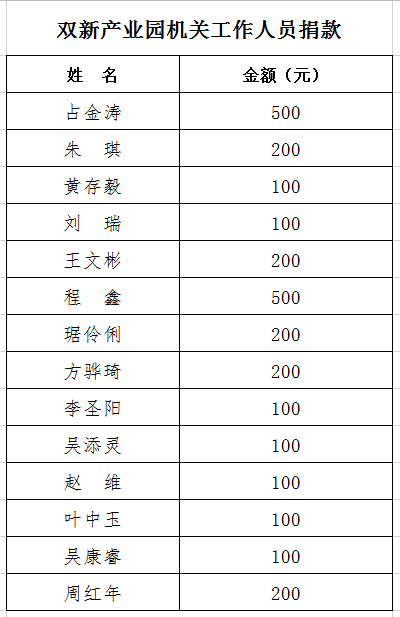 双新产业园机关工作人员捐款

| 姓　名 | 金额（元） |
|---|---|
| 占金涛 | 500 |
| 朱　琪 | 200 |
| 黄存毅 | 100 |
| 刘　瑞 | 100 |
| 王文彬 | 200 |
| 程　鑫 | 500 |
| 琚伶俐 | 200 |
| 方骅琦 | 200 |
| 李圣阳 | 100 |
| 吴添灵 | 100 |
| 赵　维 | 100 |
| 叶中玉 | 100 |
| 吴康睿 | 100 |
| 周红年 | 200 |